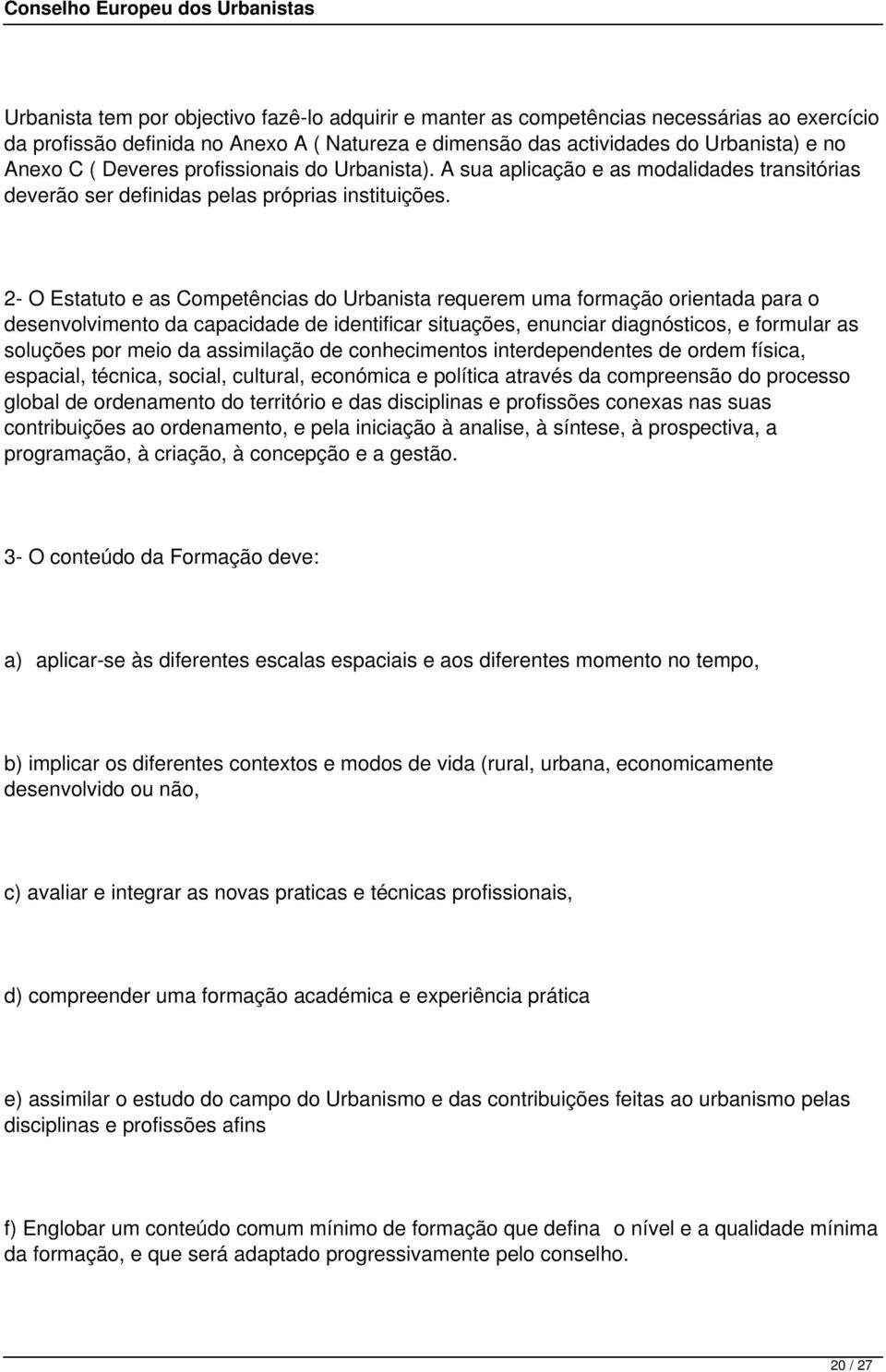 Conselho Europeu dos Urbanistas

Urbanista tem por objectivo fazê-lo adquirir e manter as competências necessárias ao exercício da profissão definida no Anexo A ( Natureza e dimensão das actividades do Urbanista) e no Anexo C ( Deveres profissionais do Urbanista). A sua aplicação e as modalidades transitórias deverão ser definidas pelas próprias instituições.

2- O Estatuto e as Competências do Urbanista requerem uma formação orientada para o desenvolvimento da capacidade de identificar situações, enunciar diagnósticos, e formular as soluções por meio da assimilação de conhecimentos interdependentes de ordem física, espacial, técnica, social, cultural, económica e política através da compreensão do processo global de ordenamento do território e das disciplinas e profissões conexas nas suas contribuições ao ordenamento, e pela iniciação à analise, à síntese, à prospectiva, a programação, à criação, à concepção e a gestão.

3- O conteúdo da Formação deve:

a) aplicar-se às diferentes escalas espaciais e aos diferentes momento no tempo,

b) implicar os diferentes contextos e modos de vida (rural, urbana, economicamente desenvolvido ou não,

c) avaliar e integrar as novas praticas e técnicas profissionais,

d) compreender uma formação académica e experiência prática

e) assimilar o estudo do campo do Urbanismo e das contribuições feitas ao urbanismo pelas disciplinas e profissões afins

f) Englobar um conteúdo comum mínimo de formação que defina o nível e a qualidade mínima da formação, e que será adaptado progressivamente pelo conselho.

20 / 27